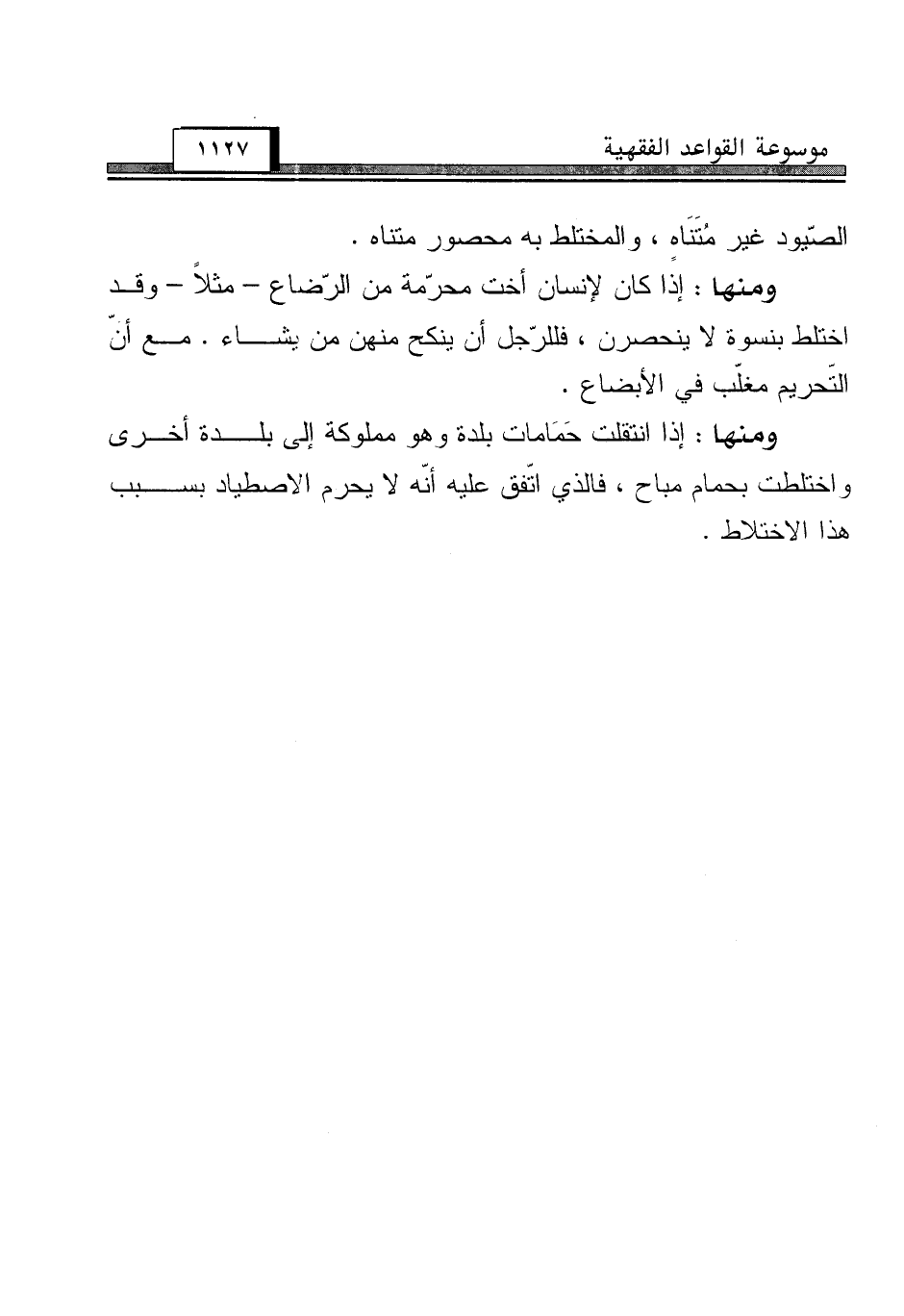 موسوعة القواعد الفقهية ١١٢٧

الصّيود غير مُتَنَاهٍ ، والمختلط به محصور متناه .

ومنها : إذا كان لإنسان أخت محرّمة من الرّضاع – مثلاً – وقد اختلط بنسوة لا ينحصرن ، فللرّجل أن ينكح منهن من يشاء . مع أنّ التّحريم مغلّب في الأبضاع .

ومنها : إذا انتقلت حَمَامات بلدة وهو مملوكة إلى بلدة أخرى واختلطت بحمام مباح ، فالذي اتّفق عليه أنّه لا يحرم الاصطياد بسبب هذا الاختلاط .